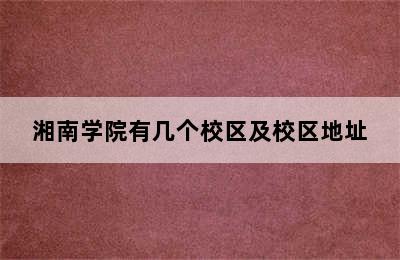 湘南学院有几个校区及校区地址